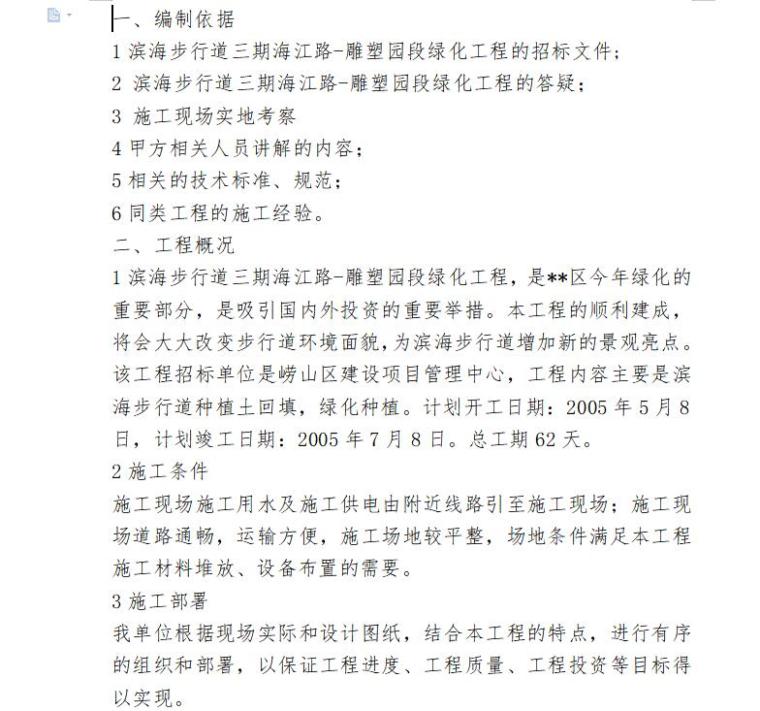 一、编制依据

1 滨海步行道三期海江路-雕塑园段绿化工程的招标文件；

2 滨海步行道三期海江路-雕塑园段绿化工程的答疑；

3 施工现场实地考察

4 甲方相关人员讲解的内容；

5 相关的技术标准、规范；

6 同类工程的施工经验。

二、工程概况

1 滨海步行道三期海江路-雕塑园段绿化工程，是**区今年绿化的重要部分，是吸引国内外投资的重要举措。本工程的顺利建成，将会大大改变步行道环境面貌，为滨海步行道增加新的景观亮点。该工程招标单位是崂山区建设项目管理中心，工程内容主要是滨海步行道种植土回填，绿化种植。计划开工日期：2005 年 5 月 8 日，计划竣工日期：2005 年 7 月 8 日。总工期 62 天。

2 施工条件

施工现场施工用水及施工供电由附近线路引至施工现场；施工现场道路通畅，运输方便，施工场地较平整，场地条件满足本工程施工材料堆放、设备布置的需要。

3 施工部署

我单位根据现场实际和设计图纸，结合本工程的特点，进行有序的组织和部署，以保证工程进度、工程质量、工程投资等目标得以实现。